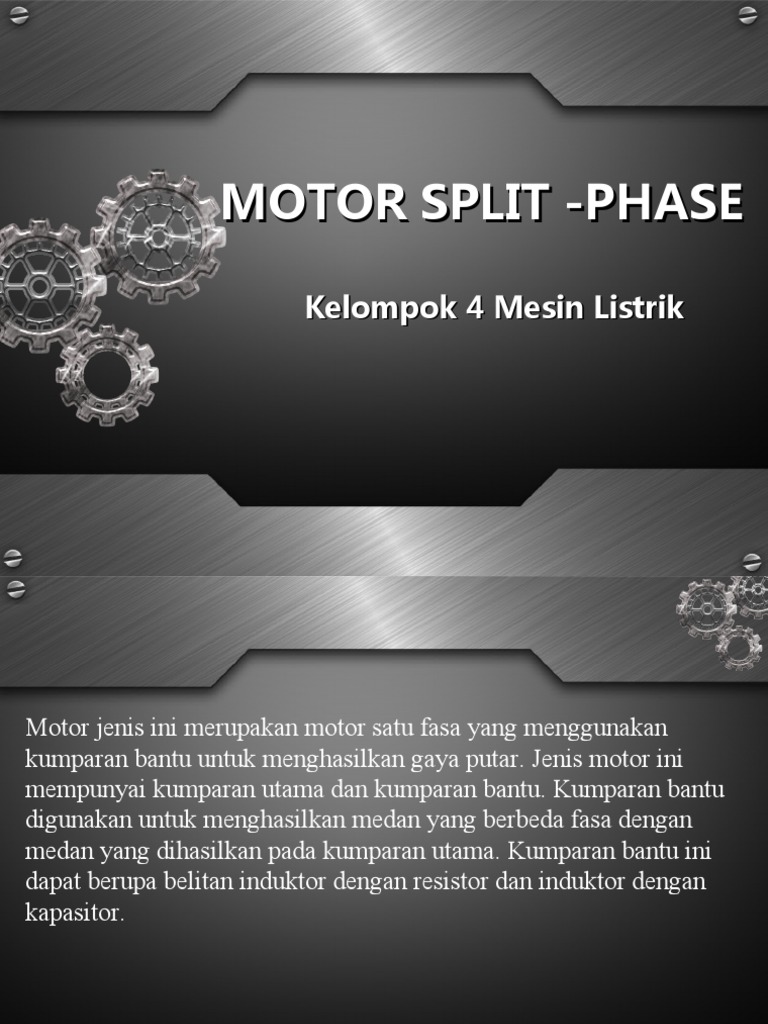 MOTOR SPLIT -PHASE

Kelompok 4 Mesin Listrik

Motor jenis ini merupakan motor satu fasa yang menggunakan kumparan bantu untuk menghasilkan gaya putar. Jenis motor ini mempunyai kumparan utama dan kumparan bantu. Kumparan bantu digunakan untuk menghasilkan medan yang berbeda fasa dengan medan yang dihasilkan pada kumparan utama. Kumparan bantu ini dapat berupa belitan induktor dengan resistor dan induktor dengan kapasitor.